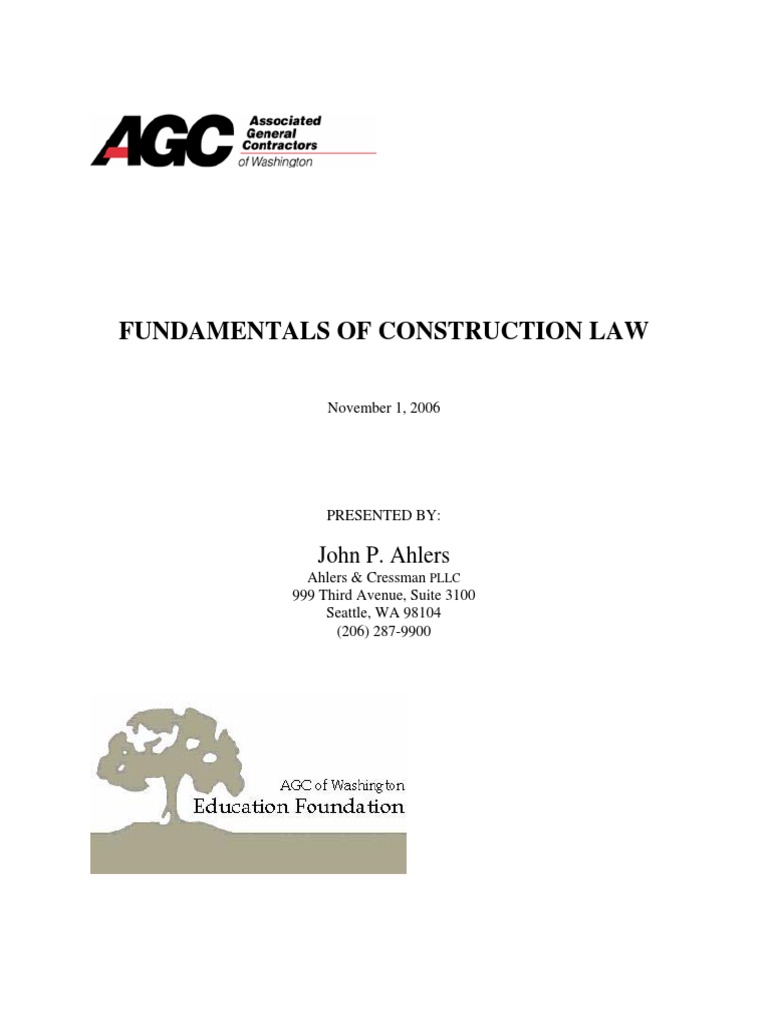 AGC Associated General Contractors of Washington

FUNDAMENTALS OF CONSTRUCTION LAW

November 1, 2006

PRESENTED BY:

John P. Ahlers
Ahlers & Cressman PLLC
999 Third Avenue, Suite 3100
Seattle, WA 98104
(206) 287-9900

AGC of Washington
Education Foundation